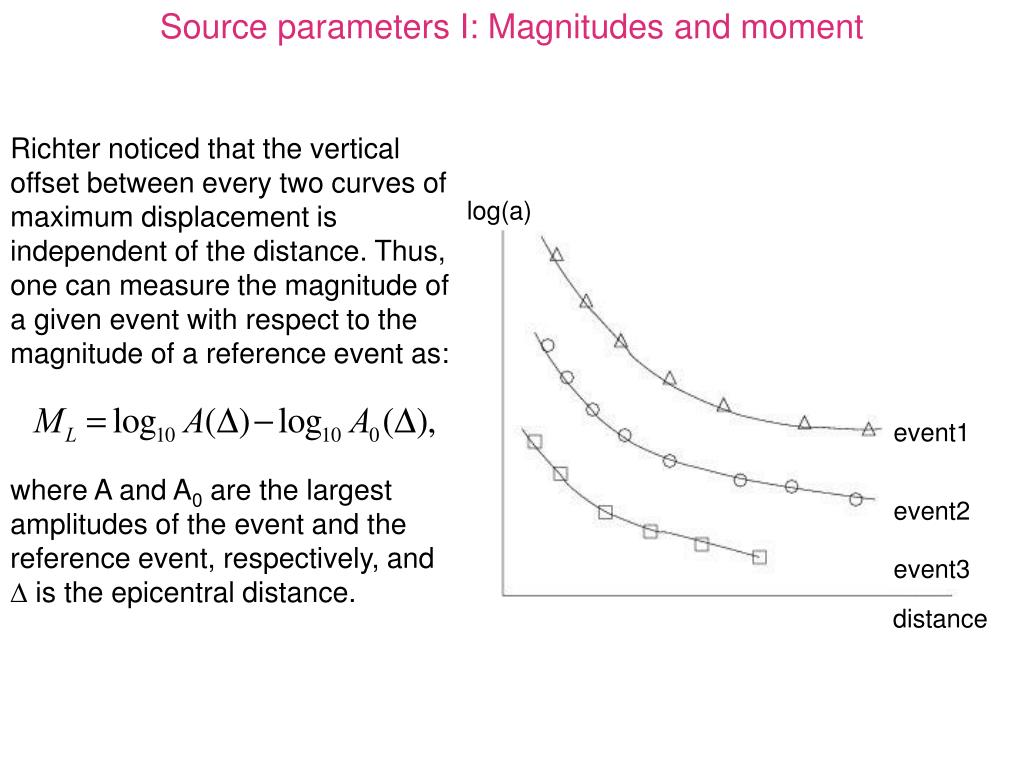 Source parameters I: Magnitudes and moment

Richter noticed that the vertical offset between every two curves of maximum displacement is independent of the distance. Thus, one can measure the magnitude of a given event with respect to the magnitude of a reference event as:

$M_L = \log_{10} A(\Delta) - \log_{10} A_0(\Delta),$

where A and $A_0$ are the largest amplitudes of the event and the reference event, respectively, and $\Delta$ is the epicentral distance.

log(a)

event1

event2

event3

distance